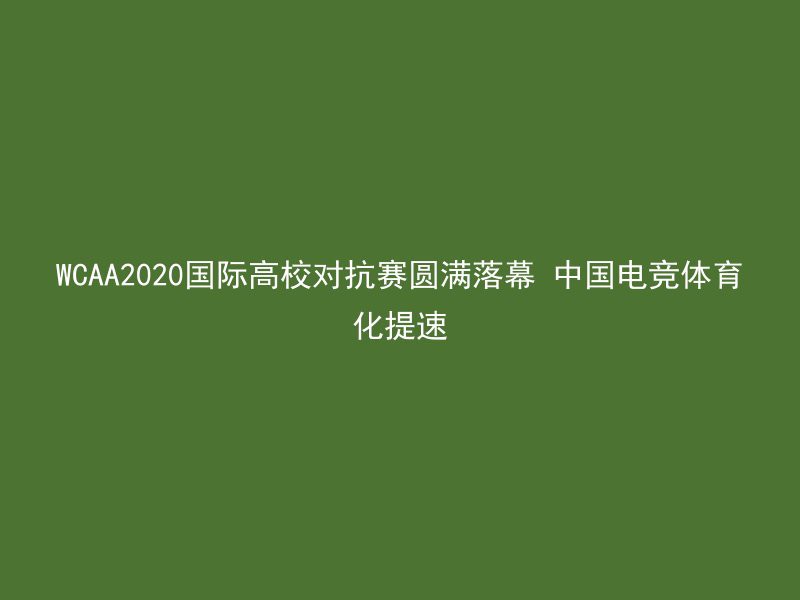 WCAA2020国际高校对抗赛圆满落幕 中国电竞体育化提速